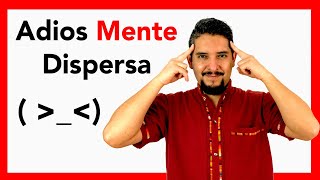 Adios Mente Dispersa

( >_<)